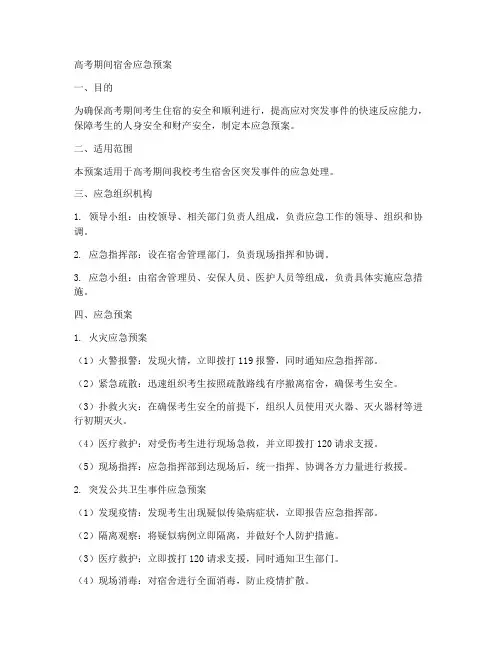 高考期间宿舍应急预案

一、目的

为确保高考期间考生住宿的安全和顺利进行，提高应对突发事件的快速反应能力，保障考生的人身安全和财产安全，制定本应急预案。

二、适用范围

本预案适用于高考期间我校考生宿舍区突发事件的应急处理。

三、应急组织机构

1. 领导小组：由校领导、相关部门负责人组成，负责应急工作的领导、组织和协调。

2. 应急指挥部：设在宿舍管理部门，负责现场指挥和协调。

3. 应急小组：由宿舍管理员、安保人员、医护人员等组成，负责具体实施应急措施。

四、应急预案

1. 火灾应急预案

（1）火警报警：发现火情，立即拨打 119 报警，同时通知应急指挥部。

（2）紧急疏散：迅速组织考生按照疏散路线有序撤离宿舍，确保考生安全。

（3）扑救火灾：在确保考生安全的前提下，组织人员使用灭火器、灭火器材等进行初期灭火。

（4）医疗救护：对受伤考生进行现场急救，并立即拨打 120 请求支援。

（5）现场指挥：应急指挥部到达现场后，统一指挥、协调各方力量进行救援。

2. 突发公共卫生事件应急预案

（1）发现疫情：发现考生出现疑似传染病症状，立即报告应急指挥部。

（2）隔离观察：将疑似病例立即隔离，并做好个人防护措施。

（3）医疗救护：立即拨打 120 请求支援，同时通知卫生部门。

（4）现场消毒：对宿舍进行全面消毒，防止疫情扩散。